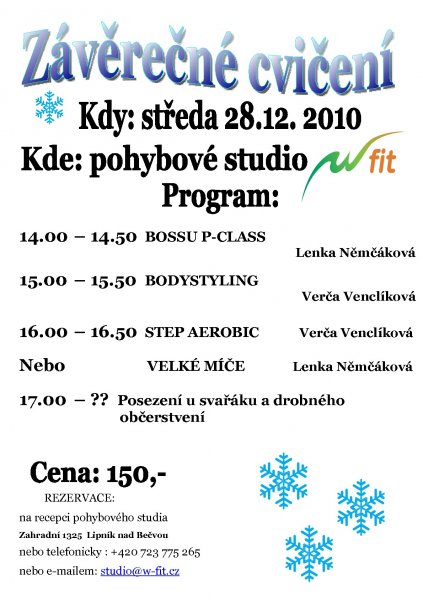 Závěrečné cvičení

Kdy: středa 28.12. 2010

Kde: pohybové studio w fit

Program:

14.00 – 14.50 BOSSU P-CLASS
Lenka Němčáková

15.00 – 15.50 BODYSTYLING
Verča Venclíková

16.00 – 16.50 STEP AEROBIC Verča Venclíková

Nebo VELKÉ MÍČE Lenka Němčáková

17.00 – ?? Posezení u svařáku a drobného občerstvení

Cena: 150,-

REZERVACE:

na recepci pohybového studia

Zahradní 1325 Lipník nad Bečvou

nebo telefonicky : +420 723 775 265

nebo e-mailem: studio@w-fit.cz